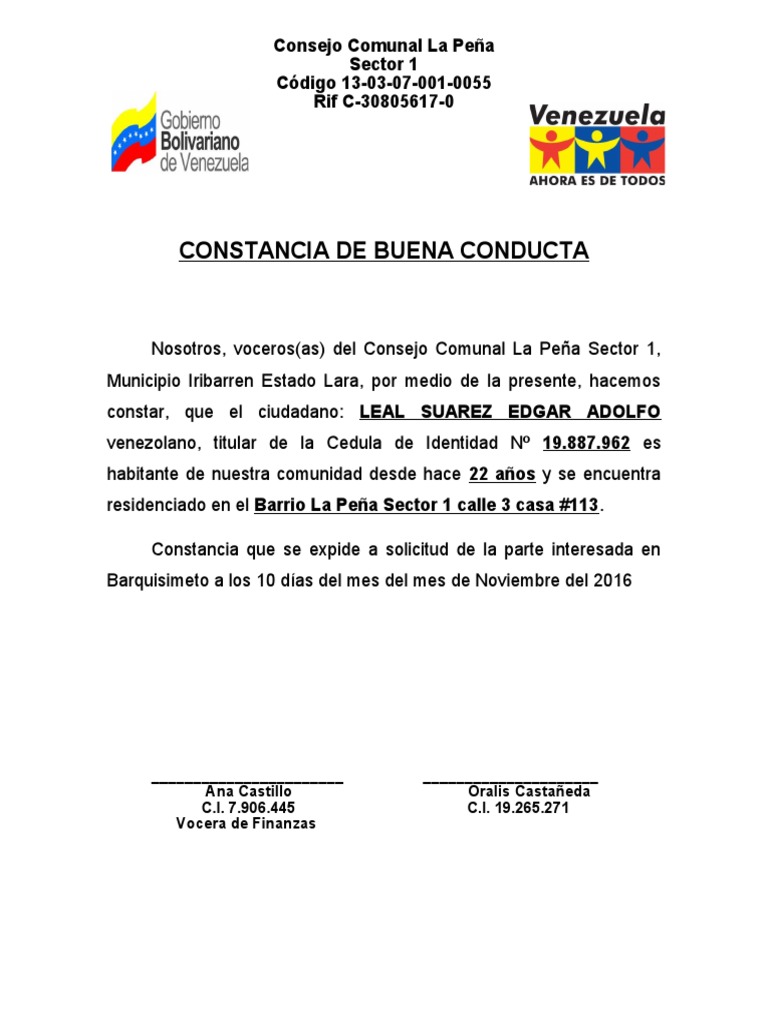 Consejo Comunal La Peña
Sector 1
Código 13-03-07-001-0055
Rif C-30805617-0

Gobierno Bolivariano de Venezuela

Venezuela
AHORA ES DE TODOS

CONSTANCIA DE BUENA CONDUCTA

Nosotros, voceros(as) del Consejo Comunal La Peña Sector 1, Municipio Iribarren Estado Lara, por medio de la presente, hacemos constar, que el ciudadano: LEAL SUAREZ EDGAR ADOLFO venezolano, titular de la Cedula de Identidad Nº 19.887.962 es habitante de nuestra comunidad desde hace 22 años y se encuentra residenciado en el Barrio La Peña Sector 1 calle 3 casa #113.

Constancia que se expide a solicitud de la parte interesada en Barquisimeto a los 10 días del mes del mes de Noviembre del 2016

Ana Castillo
C.I. 7.906.445
Vocera de Finanzas

Oralis Castañeda
C.I. 19.265.271